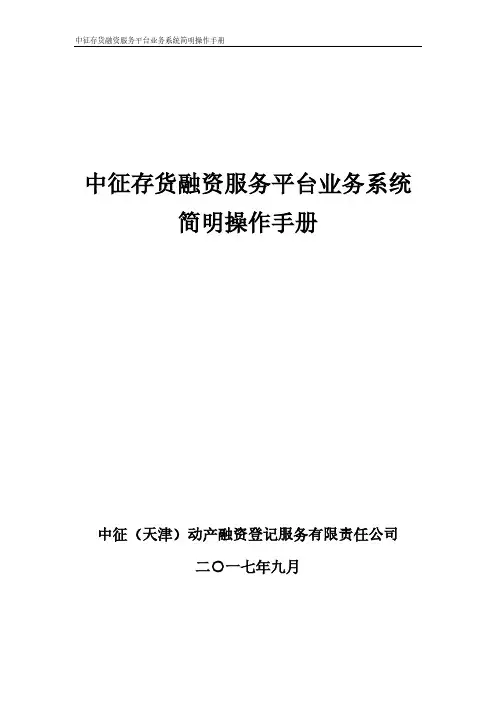 中征存货融资服务平台业务系统简明操作手册

中征存货融资服务平台业务系统
简明操作手册

中征（天津）动产融资登记服务有限责任公司

二〇一七年九月